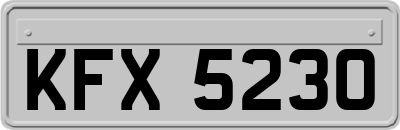 KFX 5230